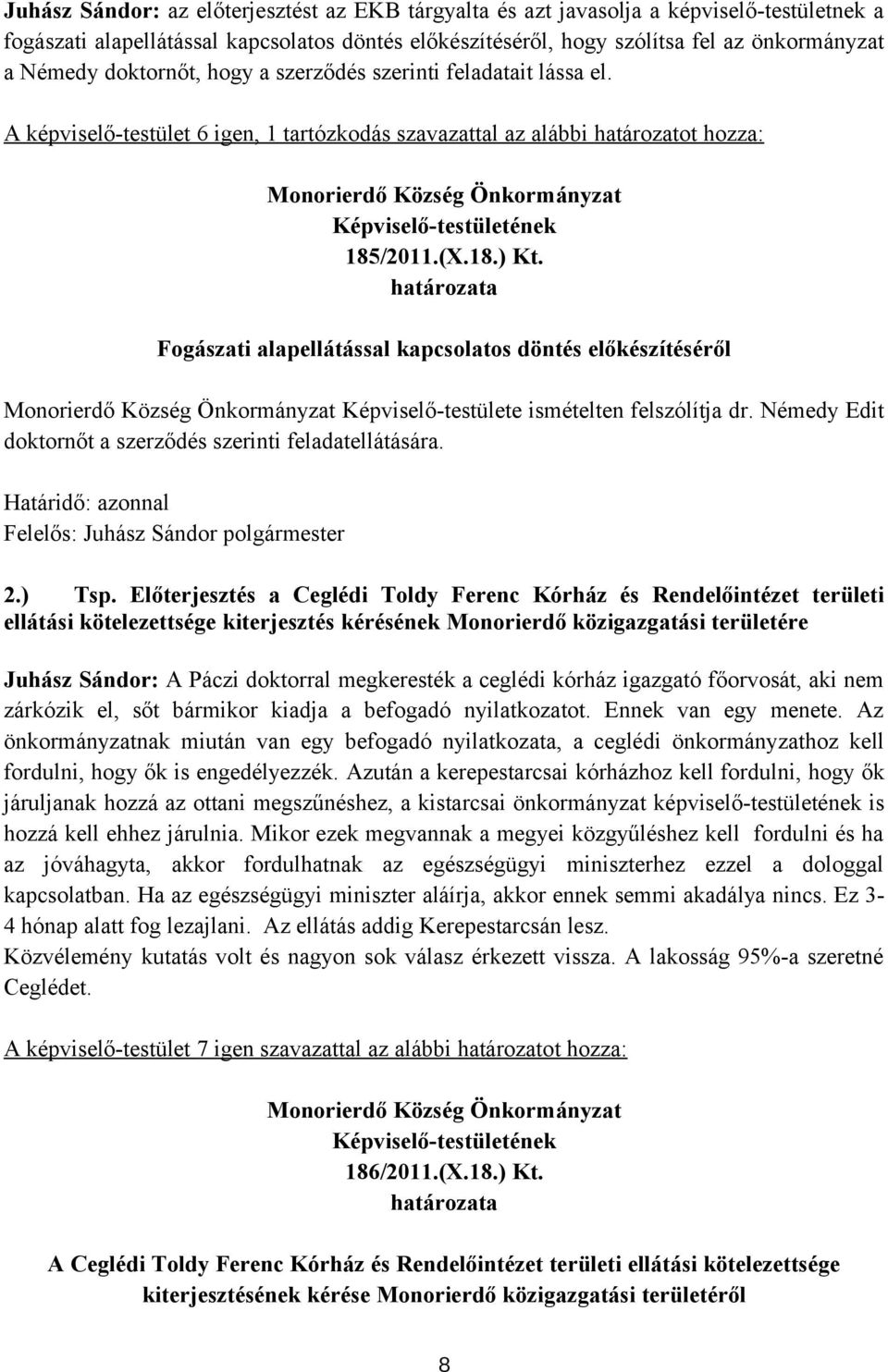 Juhász Sándor: az előterjesztést az EKB tárgyalta és azt javasolja a képviselő-testületnek a fogászati alapellátással kapcsolatos döntés előkészítéséről, hogy szólítsa fel az önkormányzat a Némedy doktornőt, hogy a szerződés szerinti feladatait lássa el.

A képviselő-testület 6 igen, 1 tartózkodás szavazattal az alábbi határozatot hozza:

Monorierdő Község Önkormányzat
Képviselő-testületének
185/2011.(X.18.) Kt.
határozata

Fogászati alapellátással kapcsolatos döntés előkészítéséről

Monorierdő Község Önkormányzat Képviselő-testülete ismételten felszólítja dr. Némedy Edit doktornőt a szerződés szerinti feladatellátására.

Határidő: azonnal
Felelős: Juhász Sándor polgármester

2.) Tsp. Előterjesztés a Ceglédi Toldy Ferenc Kórház és Rendelőintézet területi ellátási kötelezettsége kiterjesztés kérésének Monorierdő közigazgatási területére

Juhász Sándor: A Páczi doktorral megkeresték a ceglédi kórház igazgató főorvosát, aki nem zárkózik el, sőt bármikor kiadja a befogadó nyilatkozatot. Ennek van egy menete. Az önkormányzatnak miután van egy befogadó nyilatkozata, a ceglédi önkormányzathoz kell fordulni, hogy ők is engedélyezzék. Azután a kerepestarcsai kórházhoz kell fordulni, hogy ők járuljanak hozzá az ottani megszűnéshez, a kistarcsai önkormányzat képviselő-testületének is hozzá kell ehhez járulnia. Mikor ezek megvannak a megyei közgyűléshez kell fordulni és ha az jóváhagyta, akkor fordulhatnak az egészségügyi miniszterhez ezzel a dologgal kapcsolatban. Ha az egészségügyi miniszter aláírja, akkor ennek semmi akadálya nincs. Ez 3-4 hónap alatt fog lezajlani. Az ellátás addig Kerepestarcsán lesz.
Közvélemény kutatás volt és nagyon sok válasz érkezett vissza. A lakosság 95%-a szeretné Ceglédet.

A képviselő-testület 7 igen szavazattal az alábbi határozatot hozza:

Monorierdő Község Önkormányzat
Képviselő-testületének
186/2011.(X.18.) Kt.
határozata

A Ceglédi Toldy Ferenc Kórház és Rendelőintézet területi ellátási kötelezettsége kiterjesztésének kérése Monorierdő közigazgatási területéről

8